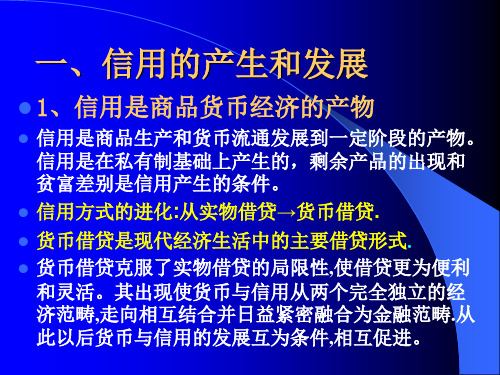 一、信用的产生和发展

1、信用是商品货币经济的产物

信用是商品生产和货币流通发展到一定阶段的产物。信用是在私有制基础上产生的，剩余产品的出现和贫富差别是信用产生的条件。

信用方式的进化:从实物借贷→货币借贷.

货币借贷是现代经济生活中的主要借贷形式.

货币借贷克服了实物借贷的局限性,使借贷更为便利和灵活。其出现使货币与信用从两个完全独立的经济范畴,走向相互结合并日益紧密融合为金融范畴.从此以后货币与信用的发展互为条件,相互促进。